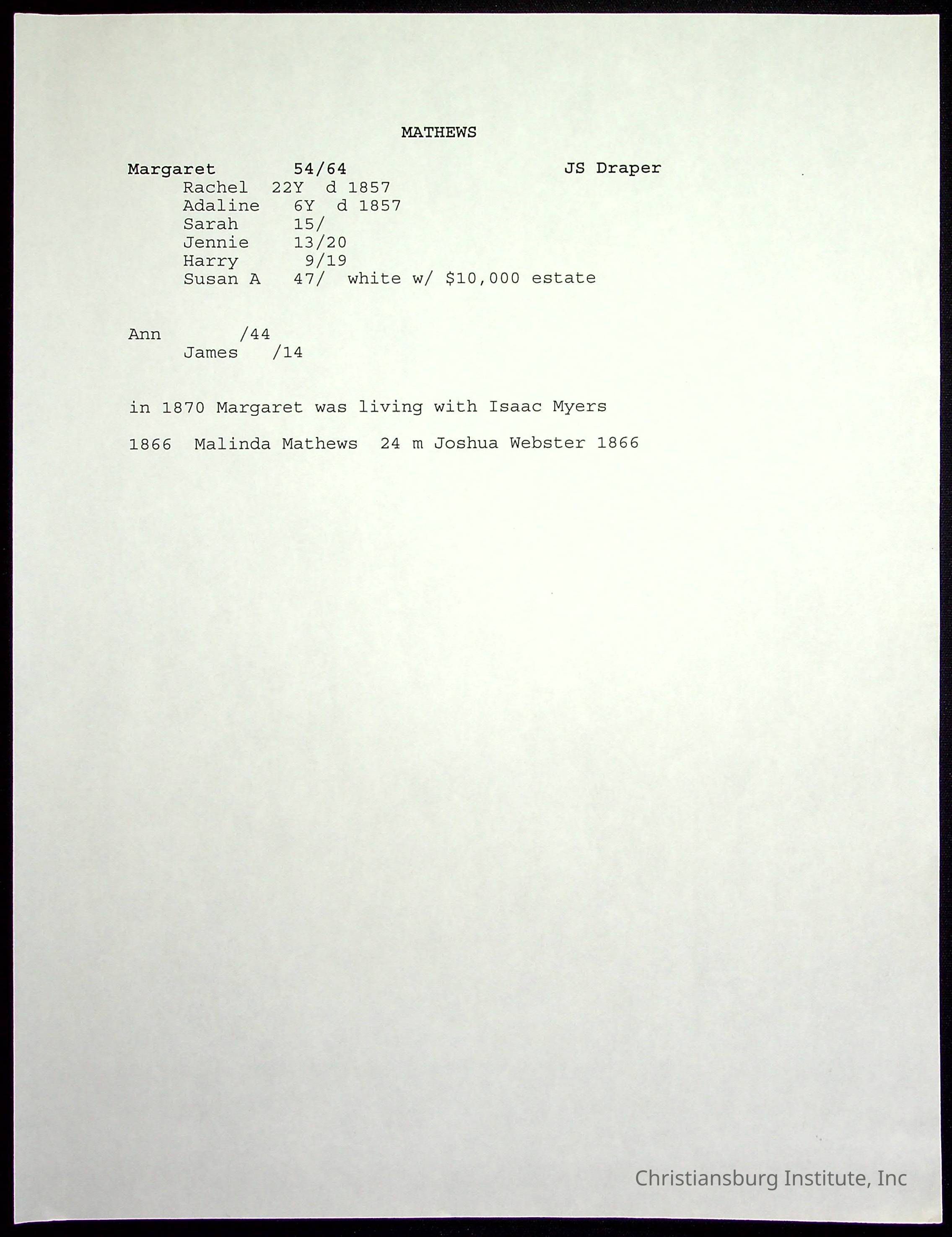 MATHEWS

Margaret 54/64 JS Draper
Rachel 22Y d 1857
Adaline 6Y d 1857
Sarah 15/
Jennie 13/20
Harry 9/19
Susan A 47/ white w/ $10,000 estate

Ann /44
James /14

in 1870 Margaret was living with Isaac Myers

1866 Malinda Mathews 24 m Joshua Webster 1866

Christiansburg Institute, Inc